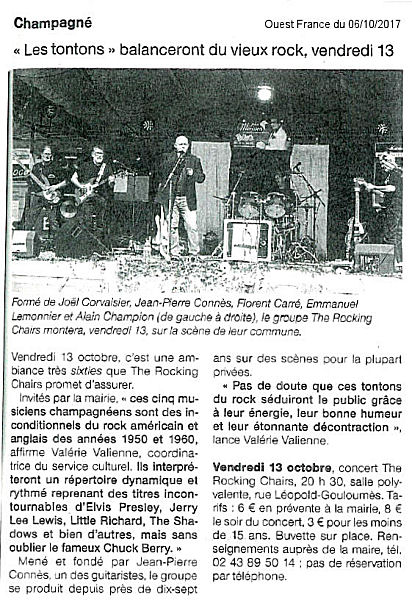 Champagné

Ouest France du 06/10/2017

« Les tontons » balanceront du vieux rock, vendredi 13

Formé de Joël Corvaisier, Jean-Pierre Connès, Florent Carré, Emmanuel Lemonnier et Alain Champion (de gauche à droite), le groupe The Rocking Chairs montera, vendredi 13, sur la scène de leur commune.

Vendredi 13 octobre, c'est une ambiance très sixties que The Rocking Chairs promet d'assurer.

Invités par la mairie, « ces cinq musiciens champagnéens sont des inconditionnels du rock américain et anglais des années 1950 et 1960, affirme Valérie Valienne, coordinatrice du service culturel. Ils interpréteront un répertoire dynamique et rythmé reprenant des titres incontournables d'Elvis Presley, Jerry Lee Lewis, Little Richard, The Shadows et bien d'autres, mais sans oublier le fameux Chuck Berry. »

Mené et fondé par Jean-Pierre Connès, un des guitaristes, le groupe se produit depuis près de dix-sept ans sur des scènes pour la plupart privées.

« Pas de doute que ces tontons du rock séduiront le public grâce à leur énergie, leur bonne humeur et leur étonnante décontraction », lance Valérie Valienne.

Vendredi 13 octobre, concert The Rocking Chairs, 20 h 30, salle polyvalente, rue Léopold-Gouloumès. Tarifs : 6 € en prévente à la mairie, 8 € le soir du concert, 3 € pour les moins de 15 ans. Buvette sur place. Renseignements auprès de la maire, tél. 02 43 89 50 14 ; pas de réservation par téléphone.